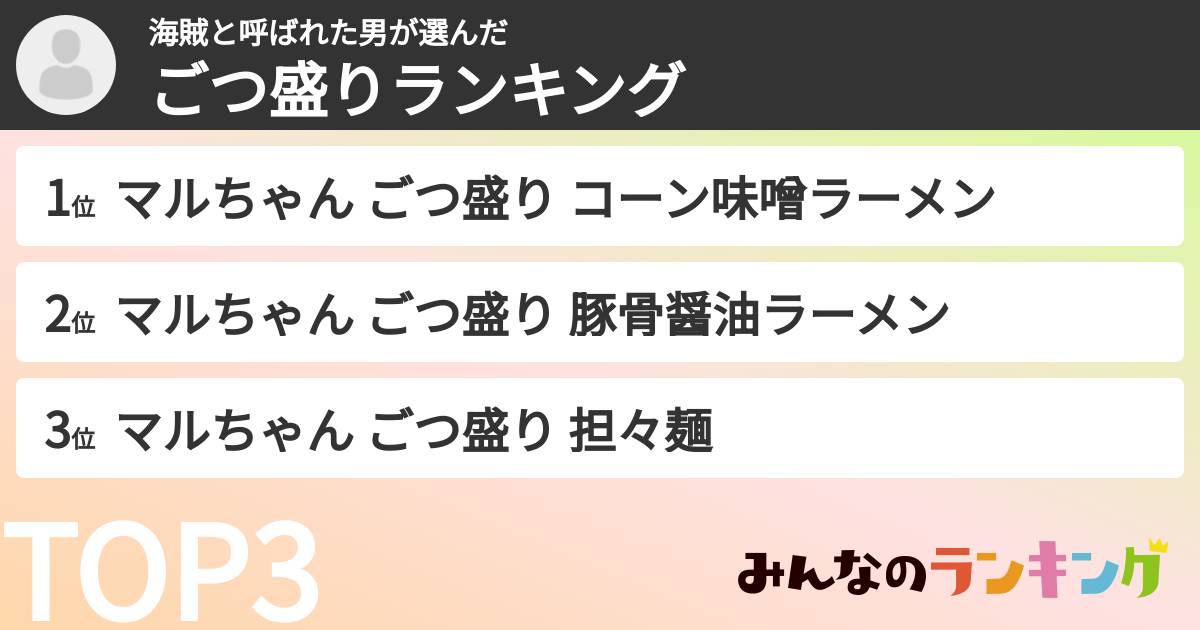 海賊と呼ばれた男が選んだ
ごつ盛りランキング

1位 マルちゃん ごつ盛り コーン味噌ラーメン

2位 マルちゃん ごつ盛り 豚骨醤油ラーメン

3位 マルちゃん ごつ盛り 担々麺

TOP3

みんなのランキング